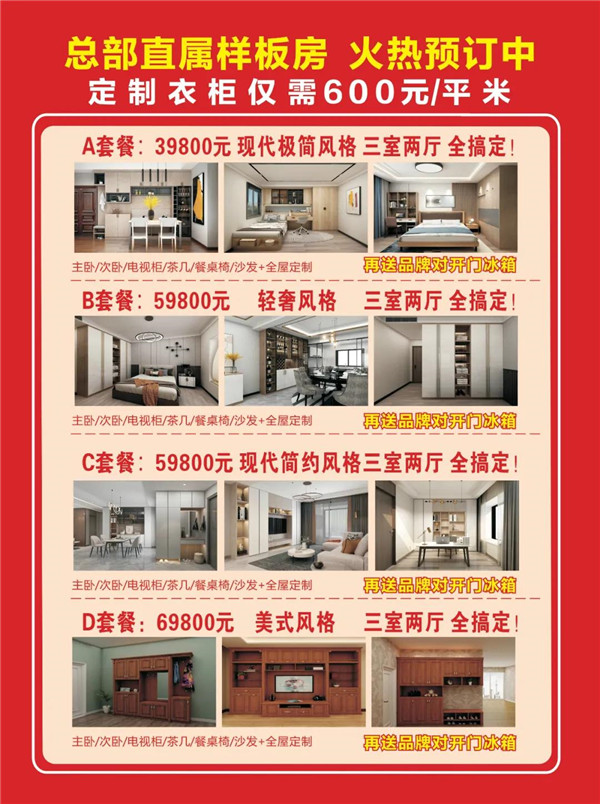 总部直属样板房 火热预订中
定制衣柜仅需600元/平米

A套餐：39800元 现代极简风格 三室两厅 全搞定！

主卧/次卧/电视柜/茶几/餐桌椅/沙发+全屋定制

再送品牌对开门冰箱

B套餐：59800元 轻奢风格 三室两厅 全搞定！

主卧/次卧/电视柜/茶几/餐桌椅/沙发+全屋定制

再送品牌对开门冰箱

C套餐：59800元 现代简约风格三室两厅 全搞定！

主卧/次卧/电视柜/茶几/餐桌椅/沙发+全屋定制

再送品牌对开门冰箱

D套餐：69800元 美式风格 三室两厅 全搞定！

主卧/次卧/电视柜/茶几/餐桌椅/沙发+全屋定制

再送品牌对开门冰箱